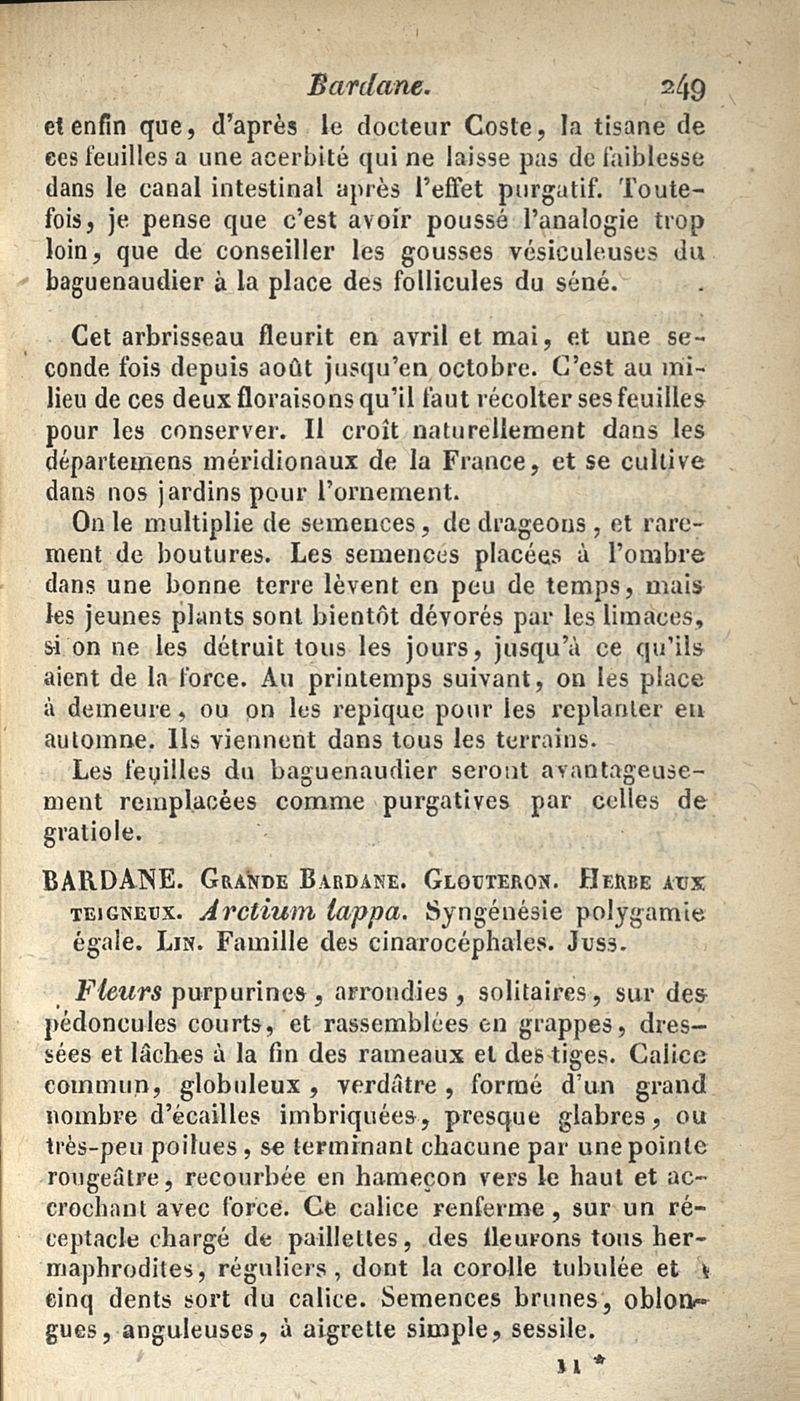 Bardane. 249

et enfin que, d'après le docteur Coste, la tisane de ces feuilles a une acerbité qui ne laisse pas de faiblesse dans le canal intestinal après l'effet purgatif. Toutefois, je pense que c'est avoir poussé l'analogie trop loin, que de conseiller les gousses vésiculeuses du baguenaudier à la place des follicules du séné.

Cet arbrisseau fleurit en avril et mai, et une seconde fois depuis août jusqu'en octobre. C'est au milieu de ces deux floraisons qu'il faut récolter ses feuilles pour les conserver. Il croît naturellement dans les départemens méridionaux de la France, et se cultive dans nos jardins pour l'ornement.

On le multiplie de semences, de drageons, et rarement de boutures. Les semences placées à l'ombre dans une bonne terre lèvent en peu de temps, mais les jeunes plants sont bientôt dévorés par les limaces, si on ne les détruit tous les jours, jusqu'à ce qu'ils aient de la force. Au printemps suivant, on les place à demeure, ou on les repique pour les replanter en automne. Ils viennent dans tous les terrains.

Les feuilles du baguenaudier seront avantageusement remplacées comme purgatives par celles de gratiole.

BARDANE. Grande Bardane. Glouteron. Herbe aux teigneux. Arctium lappa. Syngénésie polygamie égale. Lin. Famille des cinarocéphales. Juss.

Fleurs purpurines, arrondies, solitaires, sur des pédoncules courts, et rassemblées en grappes, dressées et lâches à la fin des rameaux et des tiges. Calice commun, globuleux, verdâtre, formé d'un grand nombre d'écailles imbriquées, presque glabres, ou très-peu poilues, se terminant chacune par une pointe rougeâtre, recourbée en hameçon vers le haut et accrochant avec force. Ce calice renferme, sur un réceptacle chargé de paillettes, des fleurons tous hermaphrodites, réguliers, dont la corolle tubulée et à cinq dents sort du calice. Semences brunes, oblongues, anguleuses, à aigrette simple, sessile.

11 *